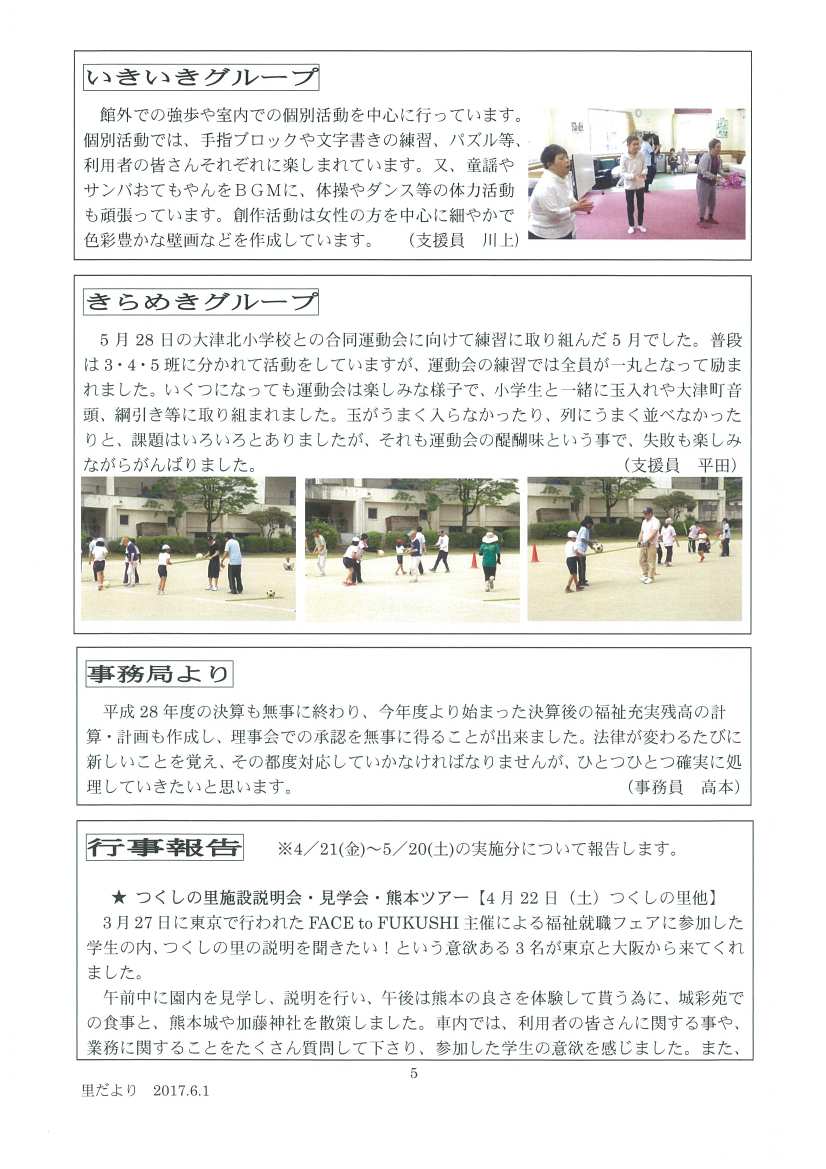 いきいきグループ

館外での強歩や室内での個別活動を中心に行っています。個別活動では、手指ブロックや文字書きの練習、パズル等、利用者の皆さんそれぞれに楽しまれています。又、童謡やサンバおてもやんをBGMに、体操やダンス等の体力活動も頑張っています。創作活動は女性の方を中心に細やかで色彩豊かな壁画などを作成しています。　（支援員　川上）

きらめきグループ

5月28日の大津北小学校との合同運動会に向けて練習に取り組んだ5月でした。普段は3・4・5班に分かれて活動をしていますが、運動会の練習では全員が一丸となって励まれました。いくつになっても運動会は楽しみな様子で、小学生と一緒に玉入れや大津町音頭、綱引き等に取り組まれました。玉がうまく入らなかったり、列にうまく並べなかったりと、課題はいろいろとありましたが、それも運動会の醍醐味という事で、失敗も楽しみながらがんばりました。　（支援員　平田）

事務局より

平成28年度の決算も無事に終わり、今年度より始まった決算後の福祉充実残高の計算・計画も作成し、理事会での承認を無事に得ることが出来ました。法律が変わるたびに新しいことを覚え、その都度対応していかなければなりませんが、ひとつひとつ確実に処理していきたいと思います。　（事務員　高本）

行事報告　※4／21(金)～5／20(土)の実施分について報告します。

★ つくしの里施設説明会・見学会・熊本ツアー【4月22日（土）つくしの里他】

3月27日に東京で行われたFACE to FUKUSHI主催による福祉就職フェアに参加した学生の内、つくしの里の説明を聞きたい！という意欲ある3名が東京と大阪から来てくれました。

午前中に園内を見学し、説明を行い、午後は熊本の良さを体験して貰う為に、城彩苑での食事と、熊本城や加藤神社を散策しました。車内では、利用者の皆さんに関する事や、業務に関することをたくさん質問して下さり、参加した学生の意欲を感じました。また、

5

里だより　2017.6.1